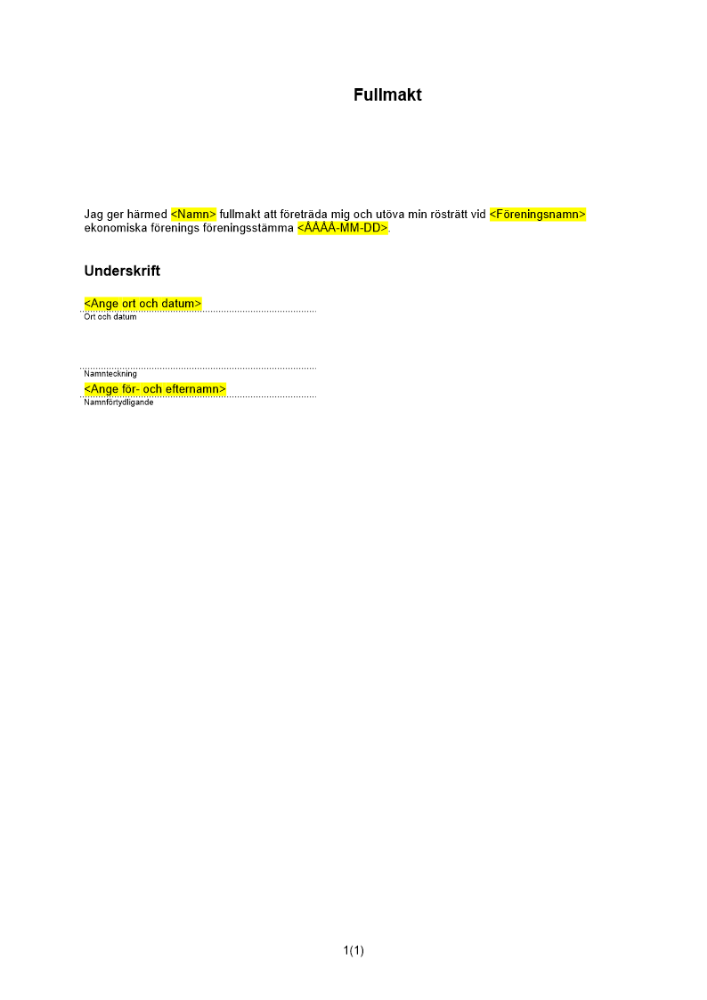 Fullmakt

Jag ger härmed <Namn> fullmakt att företräda mig och utöva min rösträtt vid <Föreningsnamn> ekonomiska förenings föreningsstämma <ÅÅÅÅ-MM-DD>.

Underskrift

<Ange ort och datum>
Ort och datum

Namnteckning
<Ange för- och efternamn>
Namnförtydligande

1(1)